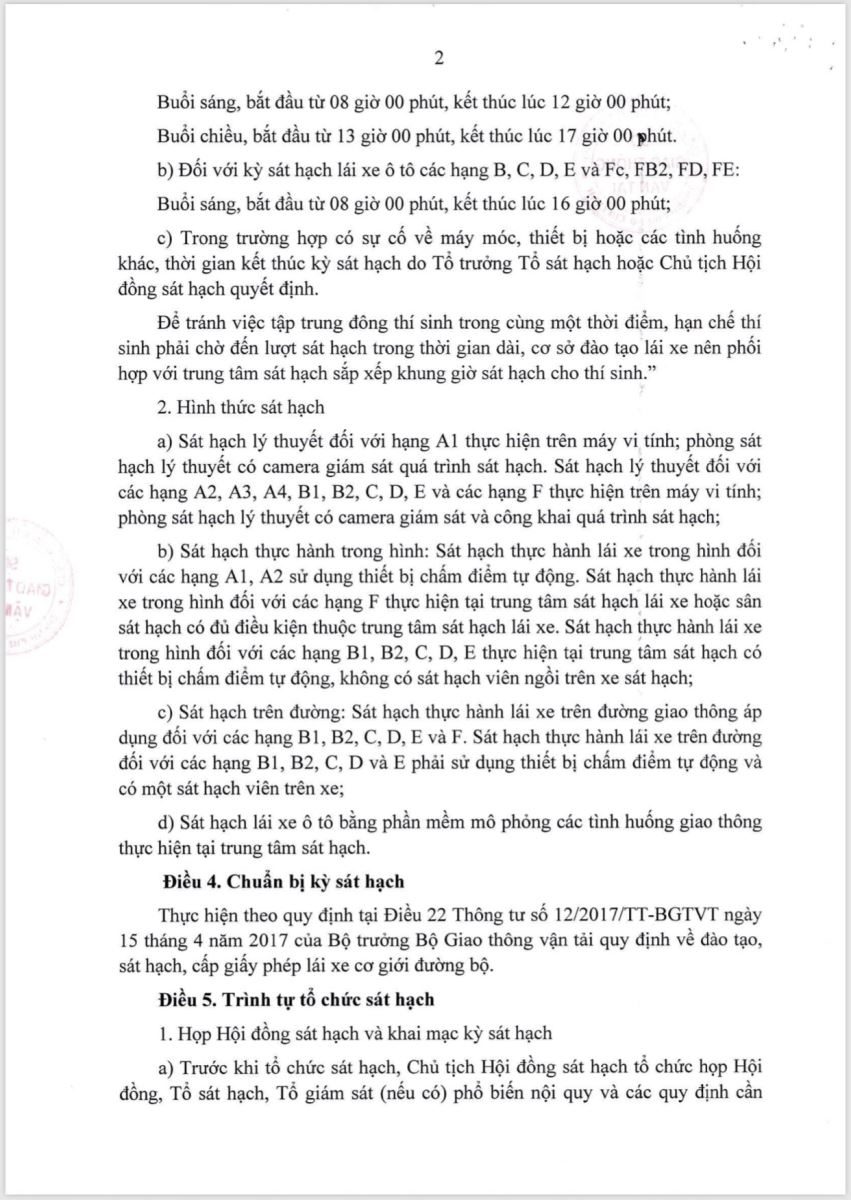 2

Buổi sáng, bắt đầu từ 08 giờ 00 phút, kết thúc lúc 12 giờ 00 phút;

Buổi chiều, bắt đầu từ 13 giờ 00 phút, kết thúc lúc 17 giờ 00 phút.

b) Đối với kỳ sát hạch lái xe ô tô các hạng B, C, D, E và Fc, FB2, FD, FE:

Buổi sáng, bắt đầu từ 08 giờ 00 phút, kết thúc lúc 16 giờ 00 phút;

c) Trong trường hợp có sự cố về máy móc, thiết bị hoặc các tình huống khác, thời gian kết thúc kỳ sát hạch do Tổ trưởng Tổ sát hạch hoặc Chủ tịch Hội đồng sát hạch quyết định.

Để tránh việc tập trung đông thí sinh trong cùng một thời điểm, hạn chế thí sinh phải chờ đến lượt sát hạch trong thời gian dài, cơ sở đào tạo lái xe nên phối hợp với trung tâm sát hạch sắp xếp khung giờ sát hạch cho thí sinh.”

2. Hình thức sát hạch

a) Sát hạch lý thuyết đối với hạng A1 thực hiện trên máy vi tính; phòng sát hạch lý thuyết có camera giám sát quá trình sát hạch. Sát hạch lý thuyết đối với các hạng A2, A3, A4, B1, B2, C, D, E và các hạng F thực hiện trên máy vi tính; phòng sát hạch lý thuyết có camera giám sát và công khai quá trình sát hạch;

b) Sát hạch thực hành trong hình: Sát hạch thực hành lái xe trong hình đối với các hạng A1, A2 sử dụng thiết bị chấm điểm tự động. Sát hạch thực hành lái xe trong hình đối với các hạng F thực hiện tại trung tâm sát hạch lái xe hoặc sân sát hạch có đủ điều kiện thuộc trung tâm sát hạch lái xe. Sát hạch thực hành lái xe trong hình đối với các hạng B1, B2, C, D, E thực hiện tại trung tâm sát hạch có thiết bị chấm điểm tự động, không có sát hạch viên ngồi trên xe sát hạch;

c) Sát hạch trên đường: Sát hạch thực hành lái xe trên đường giao thông áp dụng đối với các hạng B1, B2, C, D, E và F. Sát hạch thực hành lái xe trên đường đối với các hạng B1, B2, C, D và E phải sử dụng thiết bị chấm điểm tự động và có một sát hạch viên trên xe;

d) Sát hạch lái xe ô tô bằng phần mềm mô phỏng các tình huống giao thông thực hiện tại trung tâm sát hạch.

Điều 4. Chuẩn bị kỳ sát hạch

Thực hiện theo quy định tại Điều 22 Thông tư số 12/2017/TT-BGTVT ngày 15 tháng 4 năm 2017 của Bộ trưởng Bộ Giao thông vận tải quy định về đào tạo, sát hạch, cấp giấy phép lái xe cơ giới đường bộ.

Điều 5. Trình tự tổ chức sát hạch

1. Họp Hội đồng sát hạch và khai mạc kỳ sát hạch

a) Trước khi tổ chức sát hạch, Chủ tịch Hội đồng sát hạch tổ chức họp Hội đồng, Tổ sát hạch, Tổ giám sát (nếu có) phổ biến nội quy và các quy định cần